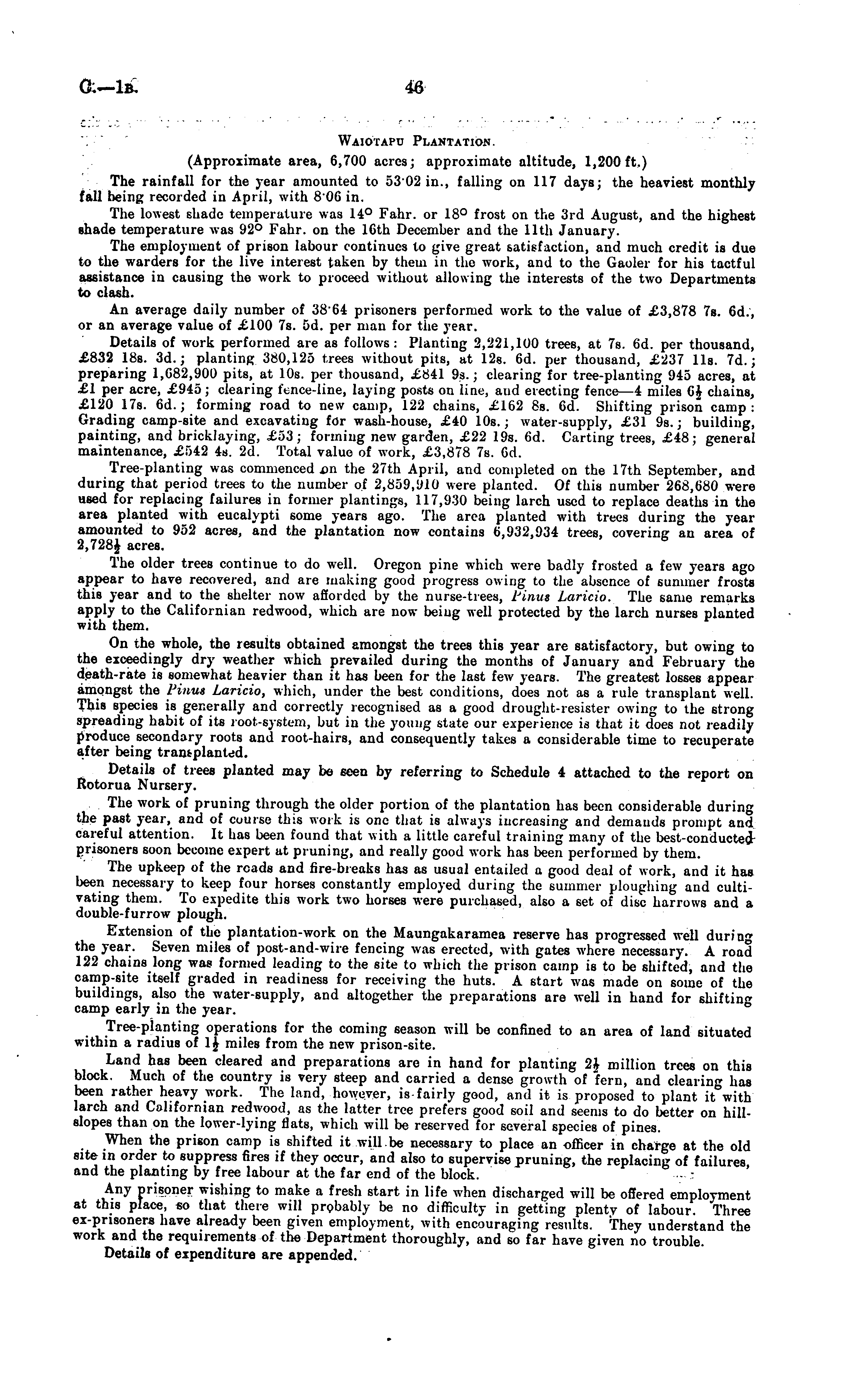 C.—1B. 46

WAIOTAPU PLANTATION.

(Approximate area, 6,700 acres; approximate altitude, 1,200 ft.)

The rainfall for the year amounted to 53·02 in., falling on 117 days; the heaviest monthly fall being recorded in April, with 8·06 in.

The lowest shade temperature was 14° Fahr. or 18° frost on the 3rd August, and the highest shade temperature was 92° Fahr. on the 16th December and the 11th January.

The employment of prison labour continues to give great satisfaction, and much credit is due to the warders for the live interest taken by them in the work, and to the Gaoler for his tactful assistance in causing the work to proceed without allowing the interests of the two Departments to clash.

An average daily number of 38·64 prisoners performed work to the value of £3,878 7s. 6d., or an average value of £100 7s. 5d. per man for the year.

Details of work performed are as follows: Planting 2,221,100 trees, at 7s. 6d. per thousand, £832 18s. 3d.; planting 380,125 trees without pits, at 12s. 6d. per thousand, £237 11s. 7d.; preparing 1,682,900 pits, at 10s. per thousand, £841 9s.; clearing for tree-planting 945 acres, at £1 per acre, £945; clearing fence-line, laying posts on line, and erecting fence—4 miles 6½ chains, £120 17s. 6d.; forming road to new camp, 122 chains, £162 8s. 6d. Shifting prison camp: Grading camp-site and excavating for wash-house, £40 10s.; water-supply, £31 9s.; building, painting, and bricklaying, £53; forming new garden, £22 19s. 6d. Carting trees, £48; general maintenance, £542 4s. 2d. Total value of work, £3,878 7s. 6d.

Tree-planting was commenced on the 27th April, and completed on the 17th September, and during that period trees to the number of 2,859,910 were planted. Of this number 268,680 were used for replacing failures in former plantings, 117,930 being larch used to replace deaths in the area planted with eucalypti some years ago. The area planted with trees during the year amounted to 952 acres, and the plantation now contains 6,932,934 trees, covering an area of 2,728½ acres.

The older trees continue to do well. Oregon pine which were badly frosted a few years ago appear to have recovered, and are making good progress owing to the absence of summer frosts this year and to the shelter now afforded by the nurse-trees, Pinus Laricio. The same remarks apply to the Californian redwood, which are now being well protected by the larch nurses planted with them.

On the whole, the results obtained amongst the trees this year are satisfactory, but owing to the exceedingly dry weather which prevailed during the months of January and February the death-rate is somewhat heavier than it has been for the last few years. The greatest losses appear amongst the Pinus Laricio, which, under the best conditions, does not as a rule transplant well. This species is generally and correctly recognised as a good drought-resister owing to the strong spreading habit of its root-system, but in the young state our experience is that it does not readily produce secondary roots and root-hairs, and consequently takes a considerable time to recuperate after being transplanted.

Details of trees planted may be seen by referring to Schedule 4 attached to the report on Rotorua Nursery.

The work of pruning through the older portion of the plantation has been considerable during the past year, and of course this work is one that is always increasing and demands prompt and careful attention. It has been found that with a little careful training many of the best-conducted prisoners soon become expert at pruning, and really good work has been performed by them.

The upkeep of the roads and fire-breaks has as usual entailed a good deal of work, and it has been necessary to keep four horses constantly employed during the summer ploughing and cultivating them. To expedite this work two horses were purchased, also a set of disc harrows and a double-furrow plough.

Extension of the plantation-work on the Maungakaramea reserve has progressed well during the year. Seven miles of post-and-wire fencing was erected, with gates where necessary. A road 122 chains long was formed leading to the site to which the prison camp is to be shifted, and the camp-site itself graded in readiness for receiving the huts. A start was made on some of the buildings, also the water-supply, and altogether the preparations are well in hand for shifting camp early in the year.

Tree-planting operations for the coming season will be confined to an area of land situated within a radius of 1½ miles from the new prison-site.

Land has been cleared and preparations are in hand for planting 2½ million trees on this block. Much of the country is very steep and carried a dense growth of fern, and clearing has been rather heavy work. The land, however, is fairly good, and it is proposed to plant it with larch and Californian redwood, as the latter tree prefers good soil and seems to do better on hill-slopes than on the lower-lying flats, which will be reserved for several species of pines.

When the prison camp is shifted it will be necessary to place an officer in charge at the old site in order to suppress fires if they occur, and also to supervise pruning, the replacing of failures, and the planting by free labour at the far end of the block.

Any prisoner wishing to make a fresh start in life when discharged will be offered employment at this place, so that there will probably be no difficulty in getting plenty of labour. Three ex-prisoners have already been given employment, with encouraging results. They understand the work and the requirements of the Department thoroughly, and so far have given no trouble.

Details of expenditure are appended.